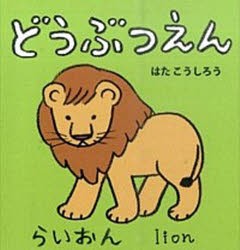 どうぶつえん

はた こうしろう

らいおん lion